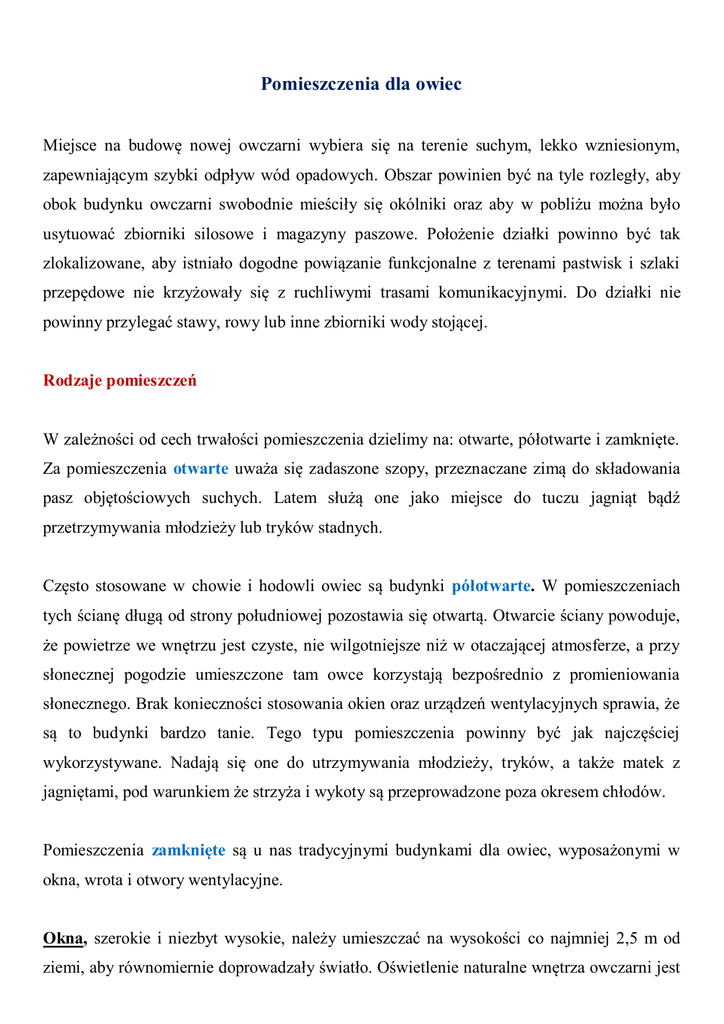 Pomieszczenia dla owiec

Miejsce na budowę nowej owczarni wybiera się na terenie suchym, lekko wzniesionym, zapewniającym szybki odpływ wód opadowych. Obszar powinien być na tyle rozległy, aby obok budynku owczarni swobodnie mieściły się okólniki oraz aby w pobliżu można było usytuować zbiorniki silosowe i magazyny paszowe. Położenie działki powinno być tak zlokalizowane, aby istniało dogodne powiązanie funkcjonalne z terenami pastwisk i szlaki przepędowe nie krzyżowały się z ruchliwymi trasami komunikacyjnymi. Do działki nie powinny przylegać stawy, rowy lub inne zbiorniki wody stojącej.

Rodzaje pomieszczeń

W zależności od cech trwałości pomieszczenia dzielimy na: otwarte, półotwarte i zamknięte. Za pomieszczenia otwarte uważa się zadaszone szopy, przeznaczane zimą do składowania pasz objętościowych suchych. Latem służą one jako miejsce do tuczu jagniąt bądź przetrzymywania młodzieży lub tryków stadnych.

Często stosowane w chowie i hodowli owiec są budynki półotwarte. W pomieszczeniach tych ścianę długą od strony południowej pozostawia się otwartą. Otwarcie ściany powoduje, że powietrze we wnętrzu jest czyste, nie wilgotniejsze niż w otaczającej atmosferze, a przy słonecznej pogodzie umieszczone tam owce korzystają bezpośrednio z promieniowania słonecznego. Brak konieczności stosowania okien oraz urządzeń wentylacyjnych sprawia, że są to budynki bardzo tanie. Tego typu pomieszczenia powinny być jak najczęściej wykorzystywane. Nadają się one do utrzymywania młodzieży, tryków, a także matek z jagniętami, pod warunkiem że strzyża i wykoty są przeprowadzone poza okresem chłodów.

Pomieszczenia zamknięte są u nas tradycyjnymi budynkami dla owiec, wyposażonymi w okna, wrota i otwory wentylacyjne.

Okna, szerokie i niezbyt wysokie, należy umieszczać na wysokości co najmniej 2,5 m od ziemi, aby równomiernie doprowadzały światło. Oświetlenie naturalne wnętrza owczarni jest